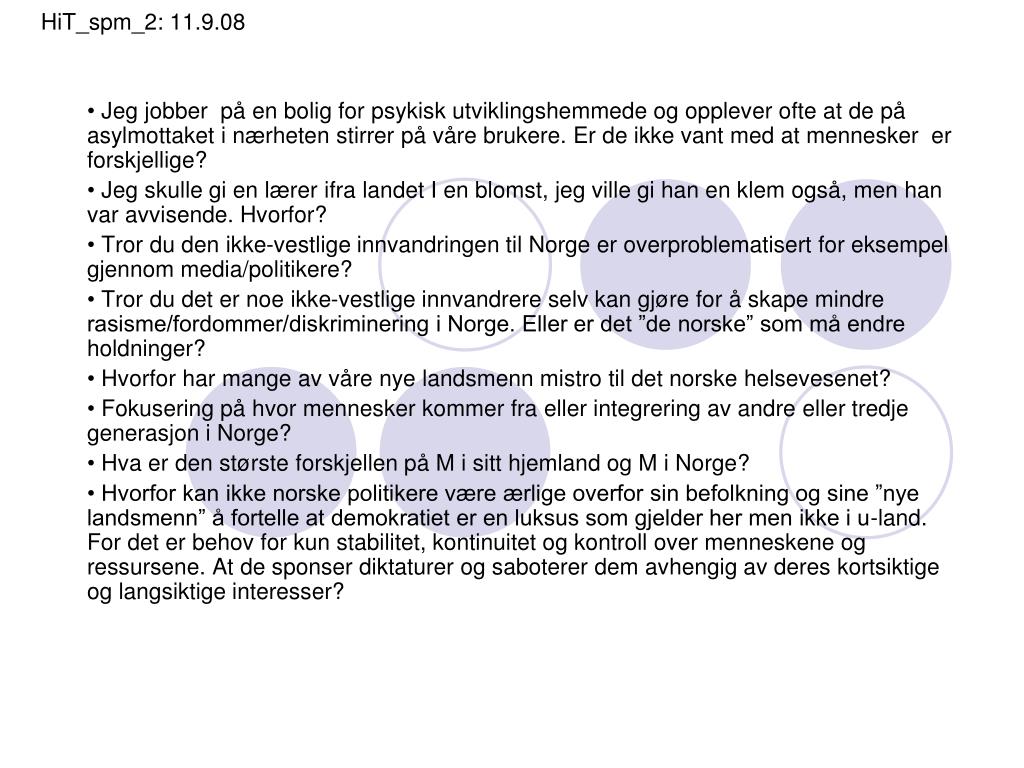 HiT_spm_2: 11.9.08

• Jeg jobber på en bolig for psykisk utviklingshemmede og opplever ofte at de på asylmottaket i nærheten stirrer på våre brukere. Er de ikke vant med at mennesker er forskjellige?

• Jeg skulle gi en lærer ifra landet I en blomst, jeg ville gi han en klem også, men han var avvisende. Hvorfor?

• Tror du den ikke-vestlige innvandringen til Norge er overproblematisert for eksempel gjennom media/politikere?

• Tror du det er noe ikke-vestlige innvandrere selv kan gjøre for å skape mindre rasisme/fordommer/diskriminering i Norge. Eller er det ”de norske” som må endre holdninger?

• Hvorfor har mange av våre nye landsmenn mistro til det norske helsevesenet?

• Fokusering på hvor mennesker kommer fra eller integrering av andre eller tredje generasjon i Norge?

• Hva er den største forskjellen på M i sitt hjemland og M i Norge?

• Hvorfor kan ikke norske politikere være ærlige overfor sin befolkning og sine ”nye landsmenn” å fortelle at demokratiet er en luksus som gjelder her men ikke i u-land. For det er behov for kun stabilitet, kontinuitet og kontroll over menneskene og ressursene. At de sponser diktaturer og saboterer dem avhengig av deres kortsiktige og langsiktige interesser?